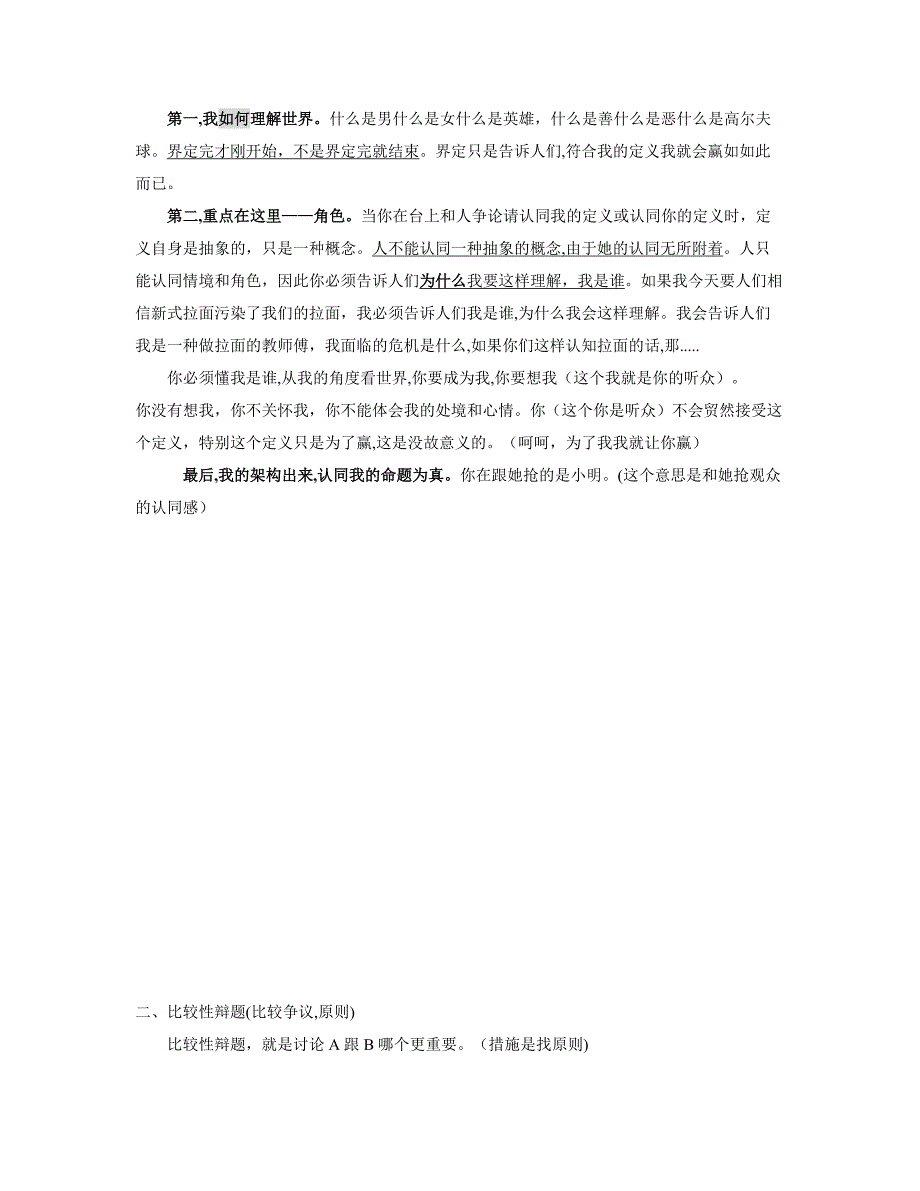 第一,我如何理解世界。什么是男什么是女什么是英雄，什么是善什么是恶什么是高尔夫球。界定完才刚开始，不是界定完就结束。界定只是告诉人们,符合我的定义我就会赢如如此而已。

第二,重点在这里——角色。当你在台上和人争论请认同我的定义或认同你的定义时，定义自身是抽象的，只是一种概念。人不能认同一种抽象的概念,由于她的认同无所附着。人只能认同情境和角色，因此你必须告诉人们为什么我要这样理解，我是谁。如果我今天要人们相信新式拉面污染了我们的拉面，我必须告诉人们我是谁,为什么我会这样理解。我会告诉人们我是一种做拉面的教师傅，我面临的危机是什么,如果你们这样认知拉面的话,那.....

你必须懂我是谁,从我的角度看世界,你要成为我,你要想我（这个我就是你的听众）。你没有想我，你不关怀我，你不能体会我的处境和心情。你（这个你是听众）不会贸然接受这个定义，特别这个定义只是为了赢,这是没故意义的。（呵呵，为了我我就让你赢）

最后,我的架构出来,认同我的命题为真。你在跟她抢的是小明。(这个意思是和她抢观众的认同感）

二、比较性辩题(比较争议,原则)

比较性辩题，就是讨论 A 跟 B 哪个更重要。（措施是找原则)